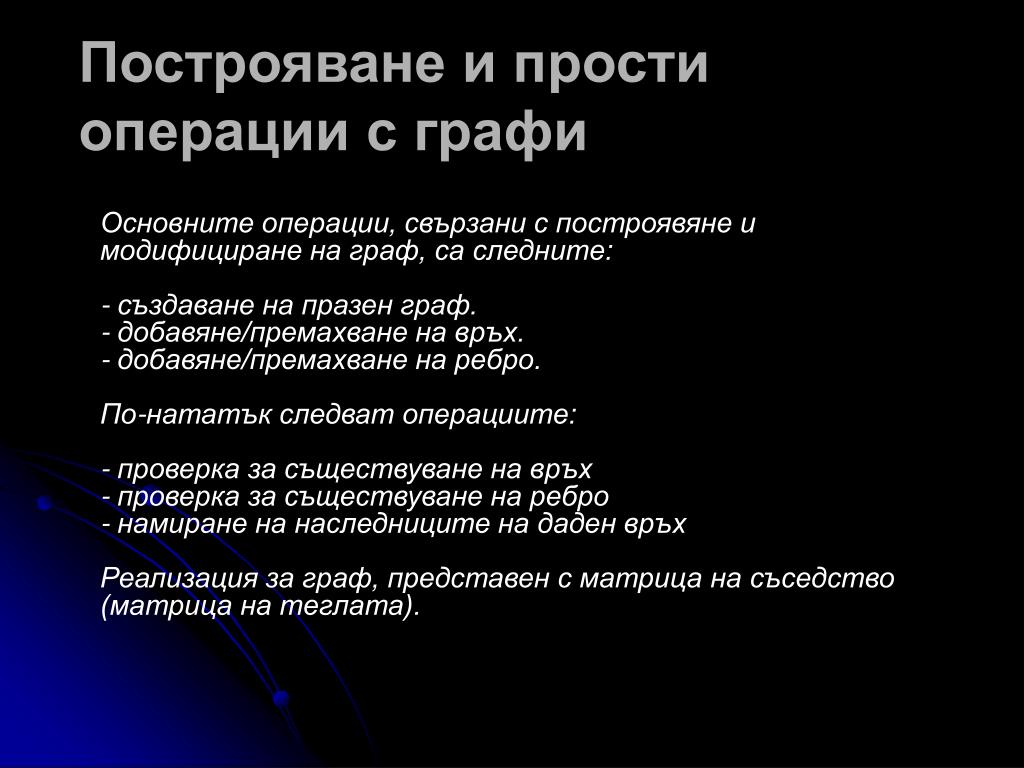 Построяване и прости операции с графи

Основните операции, свързани с построявяне и модифициране на граф, са следните:

- създаване на празен граф.
- добавяне/премахване на връх.
- добавяне/премахване на ребро.

По-нататък следват операциите:

- проверка за съществуване на връх
- проверка за съществуване на ребро
- намиране на наследниците на даден връх

Реализация за граф, представен с матрица на съседство (матрица на теглата).